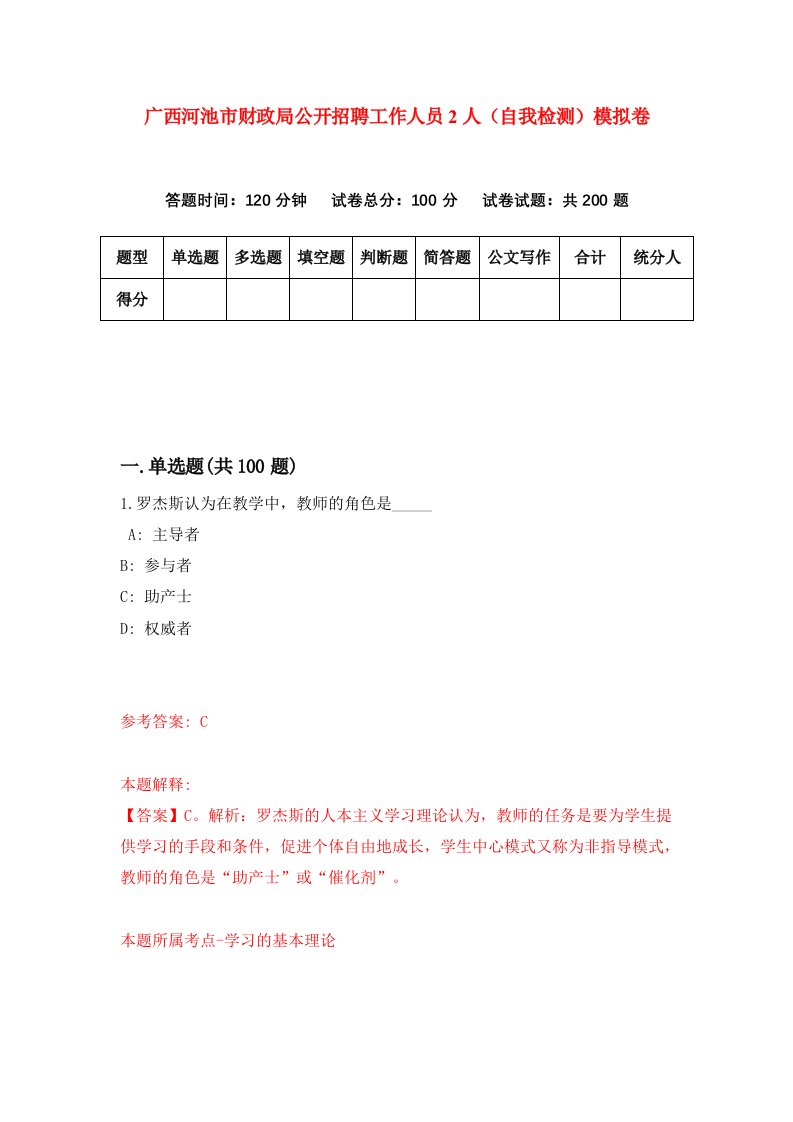 广西河池市财政局公开招聘工作人员2人（自我检测）模拟卷

答题时间：120分钟　　试卷总分：100分　　试卷试题：共200题

| 题型 | 单选题 | 多选题 | 填空题 | 判断题 | 简答题 | 公文写作 | 合计 | 统分人 |
|---|---|---|---|---|---|---|---|---|
| 得分 | | | | | | | | |

一.单选题(共100题)

1.罗杰斯认为在教学中，教师的角色是_____

A: 主导者

B: 参与者

C: 助产士

D: 权威者

参考答案: C

本题解释:
【答案】C。解析：罗杰斯的人本主义学习理论认为，教师的任务是要为学生提供学习的手段和条件，促进个体自由地成长，学生中心模式又称为非指导模式，教师的角色是“助产士”或“催化剂”。

本题所属考点-学习的基本理论